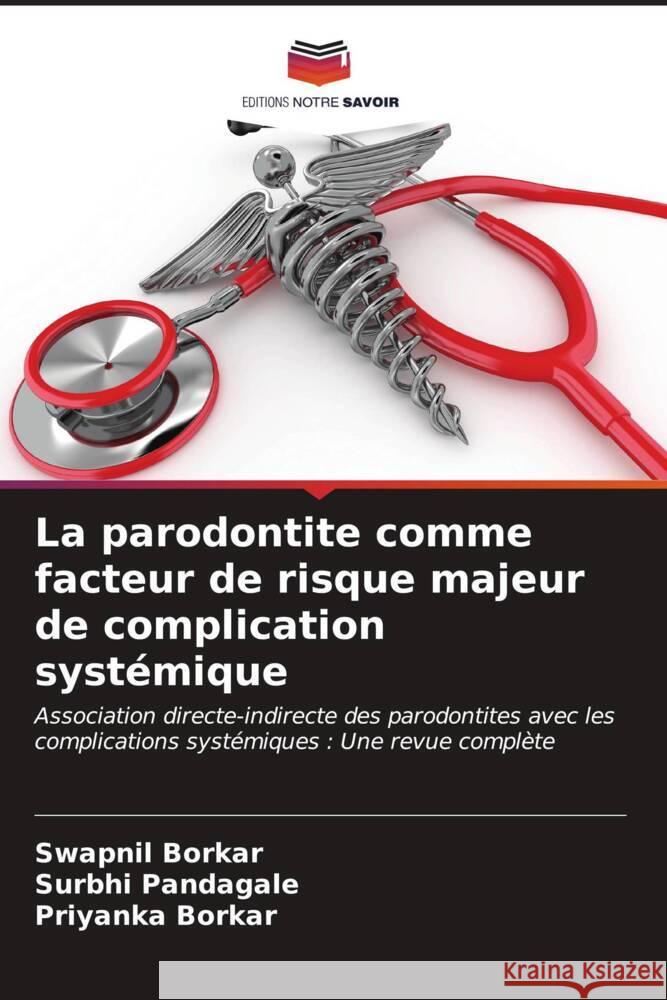 EDITIONS NOTRE SAVOIR

La parodontite comme facteur de risque majeur de complication systémique

Association directe-indirecte des parodontites avec les complications systémiques : Une revue complète

Swapnil Borkar
Surbhi Pandagale
Priyanka Borkar